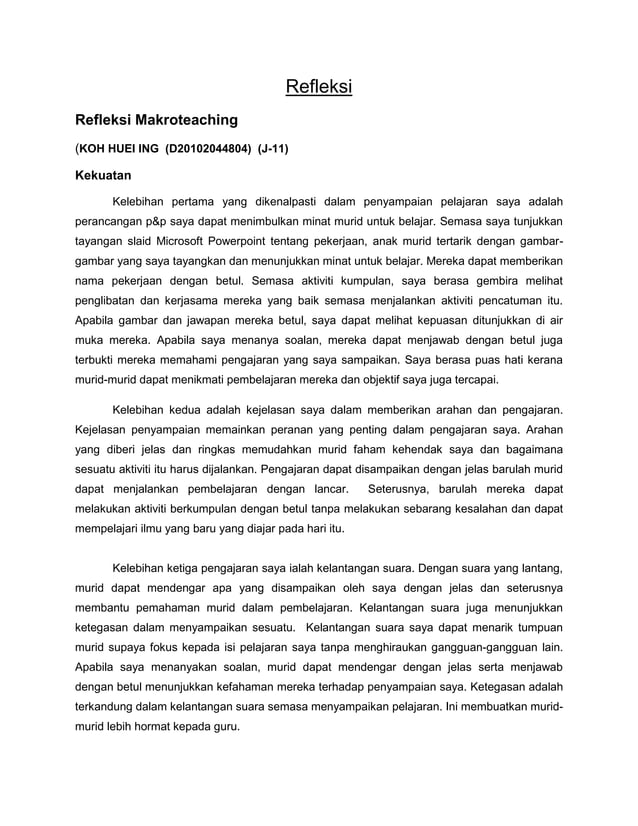 Refleksi

Refleksi Makroteaching

(KOH HUEI ING (D20102044804) (J-11)

Kekuatan

Kelebihan pertama yang dikenalpasti dalam penyampaian pelajaran saya adalah perancangan p&p saya dapat menimbulkan minat murid untuk belajar. Semasa saya tunjukkan tayangan slaid Microsoft Powerpoint tentang pekerjaan, anak murid tertarik dengan gambar-gambar yang saya tayangkan dan menunjukkan minat untuk belajar. Mereka dapat memberikan nama pekerjaan dengan betul. Semasa aktiviti kumpulan, saya berasa gembira melihat penglibatan dan kerjasama mereka yang baik semasa menjalankan aktiviti pencatuman itu. Apabila gambar dan jawapan mereka betul, saya dapat melihat kepuasan ditunjukkan di air muka mereka. Apabila saya menanya soalan, mereka dapat menjawab dengan betul juga terbukti mereka memahami pengajaran yang saya sampaikan. Saya berasa puas hati kerana murid-murid dapat menikmati pembelajaran mereka dan objektif saya juga tercapai.

Kelebihan kedua adalah kejelasan saya dalam memberikan arahan dan pengajaran. Kejelasan penyampaian memainkan peranan yang penting dalam pengajaran saya. Arahan yang diberi jelas dan ringkas memudahkan murid faham kehendak saya dan bagaimana sesuatu aktiviti itu harus dijalankan. Pengajaran dapat disampaikan dengan jelas barulah murid dapat menjalankan pembelajaran dengan lancar. Seterusnya, barulah mereka dapat melakukan aktiviti berkumpulan dengan betul tanpa melakukan sebarang kesalahan dan dapat mempelajari ilmu yang baru yang diajar pada hari itu.

Kelebihan ketiga pengajaran saya ialah kelantangan suara. Dengan suara yang lantang, murid dapat mendengar apa yang disampaikan oleh saya dengan jelas dan seterusnya membantu pemahaman murid dalam pembelajaran. Kelantangan suara juga menunjukkan ketegasan dalam menyampaikan sesuatu. Kelantangan suara saya dapat menarik tumpuan murid supaya fokus kepada isi pelajaran saya tanpa menghiraukan gangguan-gangguan lain. Apabila saya menanyakan soalan, murid dapat mendengar dengan jelas serta menjawab dengan betul menunjukkan kefahaman mereka terhadap penyampaian saya. Ketegasan adalah terkandung dalam kelantangan suara semasa menyampaikan pelajaran. Ini membuatkan murid-murid lebih hormat kepada guru.